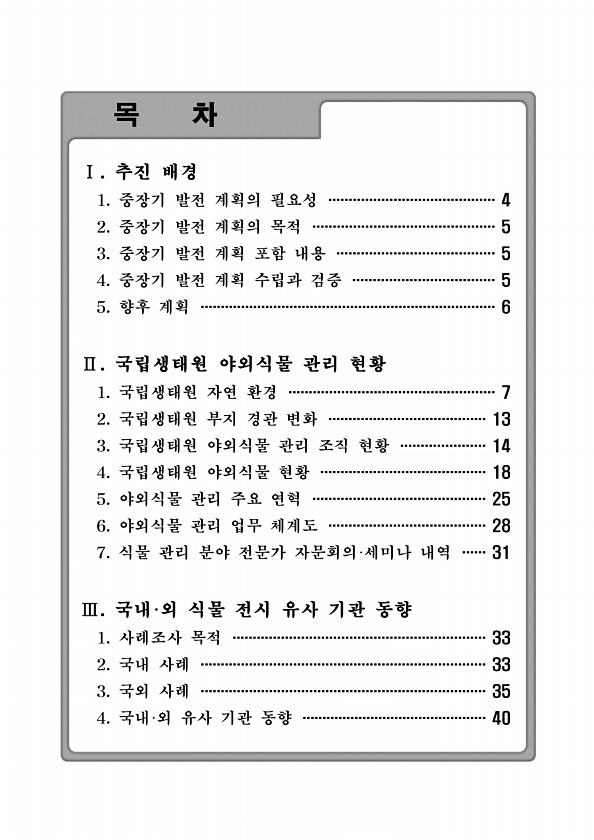 목 차

Ⅰ. 추진 배경

1. 중장기 발전 계획의 필요성 ········ 4
2. 중장기 발전 계획의 목적 ········ 5
3. 중장기 발전 계획 포함 내용 ········ 5
4. 중장기 발전 계획 수립과 검증 ········ 5
5. 향후 계획 ········ 6

Ⅱ. 국립생태원 야외식물 관리 현황

1. 국립생태원 자연 환경 ········ 7
2. 국립생태원 부지 경관 변화 ········ 13
3. 국립생태원 야외식물 관리 조직 현황 ········ 14
4. 국립생태원 야외식물 현황 ········ 18
5. 야외식물 관리 주요 연혁 ········ 25
6. 야외식물 관리 업무 체계도 ········ 28
7. 식물 관리 분야 전문가 자문회의·세미나 내역 ······ 31

Ⅲ. 국내·외 식물 전시 유사 기관 동향

1. 사례조사 목적 ········ 33
2. 국내 사례 ········ 33
3. 국외 사례 ········ 35
4. 국내·외 유사 기관 동향 ········ 40